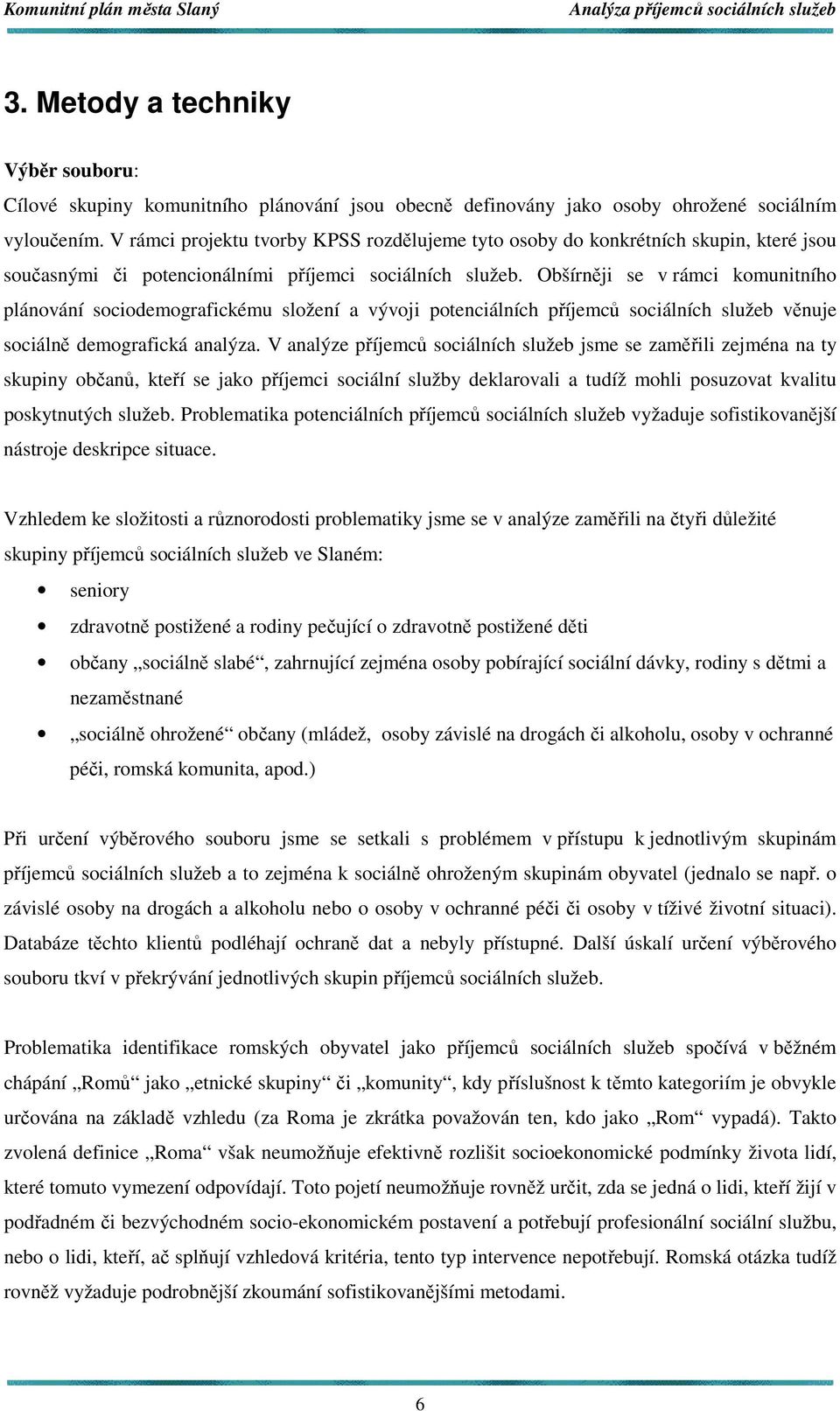 Komunitní plán města Slaný Analýza příjemců sociálních služeb

3. Metody a techniky

Výběr souboru:
Cílové skupiny komunitního plánování jsou obecně definovány jako osoby ohrožené sociálním vyloučením. V rámci projektu tvorby KPSS rozdělujeme tyto osoby do konkrétních skupin, které jsou současnými či potencionálními příjemci sociálních služeb. Obšírněji se v rámci komunitního plánování sociodemografickému složení a vývoji potenciálních příjemců sociálních služeb věnuje sociálně demografická analýza. V analýze příjemců sociálních služeb jsme se zaměřili zejména na ty skupiny občanů, kteří se jako příjemci sociální služby deklarovali a tudíž mohli posuzovat kvalitu poskytnutých služeb. Problematika potenciálních příjemců sociálních služeb vyžaduje sofistikovanější nástroje deskripce situace.

Vzhledem ke složitosti a různorodosti problematiky jsme se v analýze zaměřili na čtyři důležité skupiny příjemců sociálních služeb ve Slaném:
• seniory
• zdravotně postižené a rodiny pečující o zdravotně postižené děti
• občany „sociálně slabé“, zahrnující zejména osoby pobírající sociální dávky, rodiny s dětmi a nezaměstnané
• „sociálně ohrožené“ občany (mládež, osoby závislé na drogách či alkoholu, osoby v ochranné péči, romská komunita, apod.)

Při určení výběrového souboru jsme se setkali s problémem v přístupu k jednotlivým skupinám příjemců sociálních služeb a to zejména k sociálně ohroženým skupinám obyvatel (jednalo se např. o závislé osoby na drogách a alkoholu nebo o osoby v ochranné péči či osoby v tíživé životní situaci). Databáze těchto klientů podléhají ochraně dat a nebyly přístupné. Další úskalí určení výběrového souboru tkví v překrývání jednotlivých skupin příjemců sociálních služeb.

Problematika identifikace romských obyvatel jako příjemců sociálních služeb spočívá v běžném chápání „Romů“ jako „etnické skupiny“ či „komunity“, kdy příslušnost k těmto kategoriím je obvykle určována na základě vzhledu (za Roma je zkrátka považován ten, kdo jako „Rom“ vypadá). Takto zvolená definice „Roma“ však neumožňuje efektivně rozlišit socioekonomické podmínky života lidí, které tomuto vymezení odpovídají. Toto pojetí neumožňuje rovněž určit, zda se jedná o lidi, kteří žijí v podřadném či bezvýchodném socio-ekonomickém postavení a potřebují profesionální sociální službu, nebo o lidi, kteří, ač splňují vzhledová kritéria, tento typ intervence nepotřebují. Romská otázka tudíž rovněž vyžaduje podrobnější zkoumání sofistikovanějšími metodami.

6